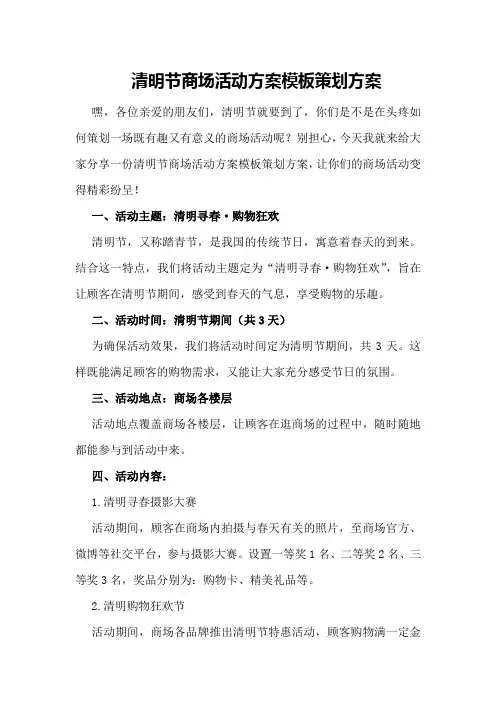 清明节商场活动方案模板策划方案

嘿，各位亲爱的朋友们，清明节就要到了，你们是不是在头疼如何策划一场既有趣又有意义的商场活动呢？别担心，今天我就来给大家分享一份清明节商场活动方案模板策划方案，让你们的商场活动变得精彩纷呈！

一、活动主题：清明寻春·购物狂欢

清明节，又称踏青节，是我国的传统节日，寓意着春天的到来。结合这一特点，我们将活动主题定为“清明寻春·购物狂欢”，旨在让顾客在清明节期间，感受到春天的气息，享受购物的乐趣。

二、活动时间：清明节期间（共3天）

为确保活动效果，我们将活动时间定为清明节期间，共3天。这样既能满足顾客的购物需求，又能让大家充分感受节日的氛围。

三、活动地点：商场各楼层

活动地点覆盖商场各楼层，让顾客在逛商场的过程中，随时随地都能参与到活动中来。

四、活动内容：

1.清明寻春摄影大赛

活动期间，顾客在商场内拍摄与春天有关的照片，至商场官方、微博等社交平台，参与摄影大赛。设置一等奖1名、二等奖2名、三等奖3名，奖品分别为：购物卡、精美礼品等。

2.清明购物狂欢节

活动期间，商场各品牌推出清明节特惠活动，顾客购物满一定金